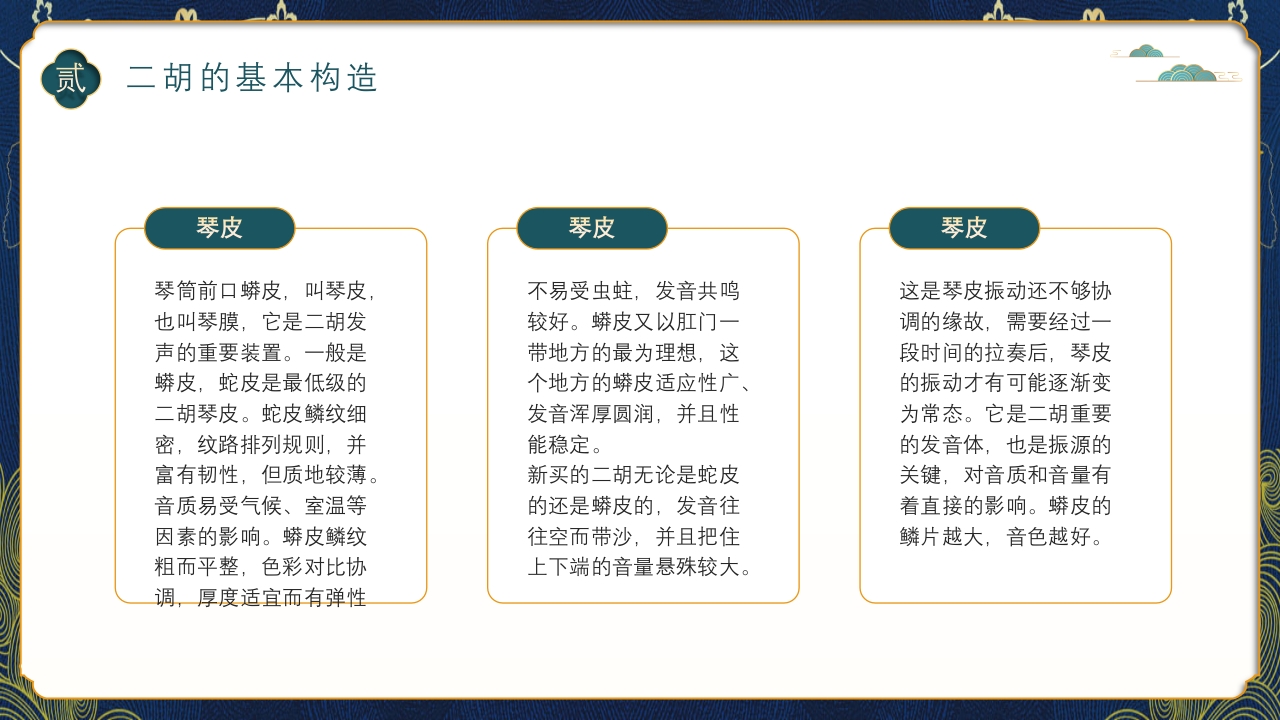 贰

二胡的基本构造

琴皮

琴筒前口蟒皮，叫琴皮，也叫琴膜，它是二胡发声的重要装置。一般是蟒皮，蛇皮是最低级的二胡琴皮。蛇皮鳞纹细密，纹路排列规则，并富有韧性，但质地较薄。音质易受气候、室温等因素的影响。蟒皮鳞纹粗而平整，色彩对比协调，厚度适宜而有弹性

琴皮

不易受虫蛀，发音共鸣较好。蟒皮又以肛门一带地方的最为理想，这个地方的蟒皮适应性广、发音浑厚圆润，并且性能稳定。
新买的二胡无论是蛇皮的还是蟒皮的，发音往往空而带沙，并且把住上下端的音量悬殊较大。

琴皮

这是琴皮振动还不够协调的缘故，需要经过一段时间的拉奏后，琴皮的振动才有可能逐渐变为常态。它是二胡重要的发音体，也是振源的关键，对音质和音量有着直接的影响。蟒皮的鳞片越大，音色越好。